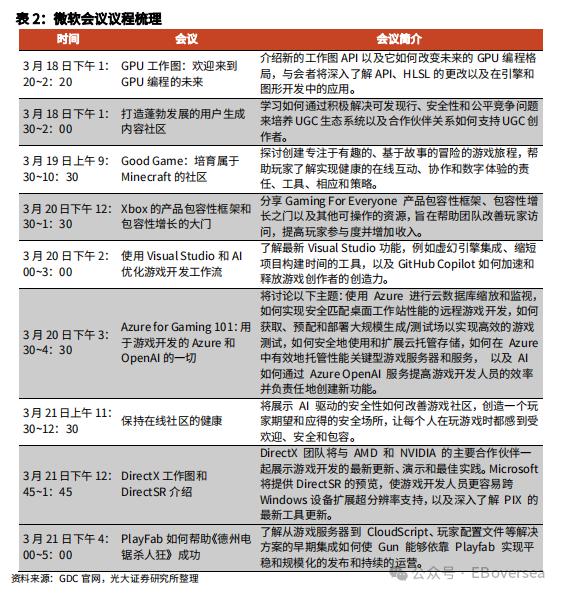 表 2：微软会议议程梳理

| 时间 | 会议 | 会议简介 |
|---|---|---|
| 3 月 18 日下午 1：20~2：20 | GPU 工作图：欢迎来到 GPU 编程的未来 | 介绍新的工作图 API 以及它如何改变未来的 GPU 编程格局，与会者将深入了解 API、HLSL 的更改以及在引擎和图形开发中的应用。 |
| 3 月 18 日下午 1：30~2：00 | 打造蓬勃发展的用户生成内容社区 | 学习如何通过积极解决可发现行、安全性和公平竞争问题来培养 UGC 生态系统以及合作伙伴关系如何支持 UGC 创作者。 |
| 3 月 19 日上午 9：30~10：30 | Good Game：培育属于 Minecraft 的社区 | 探讨创建专注于有趣的、基于故事的冒险的游戏旅程，帮助玩家了解实现健康的在线互动、协作和数字体验的责任、工具、相应和策略。 |
| 3 月 20 日下午 12：30~1：30 | Xbox 的产品包容性框架和包容性增长的大门 | 分享 Gaming For Everyone 产品包容性框架、包容性增长之门以及其他可操作的资源，旨在帮助团队改善玩家访问，提高玩家参与度并增加收入。 |
| 3 月 20 日下午 2：00~3：00 | 使用 Visual Studio 和 AI 优化游戏开发工作流 | 了解最新 Visual Studio 功能，例如虚幻引擎集成、缩短项目构建时间的工具，以及 GitHub Copilot 如何加速和释放游戏创作者的创造力。 |
| 3 月 20 日下午 3：30~4：30 | Azure for Gaming 101：用于游戏开发的 Azure 和 OpenAI 的一切 | 将讨论以下主题：使用 Azure 进行云数据库缩放和监视，如何实现安全匹配桌面工作站性能的远程游戏开发，如何获取、预配和部署大规模生成/测试场以实现高效的游戏测试，如何安全地使用和扩展云托管存储，如何在 Azure 中有效地托管性能关键型游戏服务器和服务， 以及 AI 如何通过 Azure OpenAI 服务提高游戏开发人员的效率并负责任地创建新功能。 |
| 3 月 21 日上午 11：30~12：30 | 保持在线社区的健康 | 将展示 AI 驱动的安全性如何改善游戏社区，创造一个玩家期望和应得的安全场所，让每个人在玩游戏时都感到受欢迎、安全和包容。 |
| 3 月 21 日下午 12：45~1：45 | DirectX 工作图和 DirectSR 介绍 | DirectX 团队将与 AMD 和 NVIDIA 的主要合作伙伴一起展示游戏开发的最新更新、演示和最佳实践。Microsoft 将提供 DirectSR 的预览，使游戏开发人员更容易跨 Windows 设备扩展超分辨率支持，以及深入了解 PIX 的最新工具更新。 |
| 3 月 21 日下午 4：00~5：00 | PlayFab 如何帮助《德州电锯杀人狂》成功 | 了解从游戏服务器到 CloudScript、玩家配置文件等解决方案的早期集成如何使 Gun 能够依靠 Playfab 实现平稳和规模化的发布和持续的运营。 |

资料来源：GDC 官网，光大证券研究所整理

公众号 · EBoversea